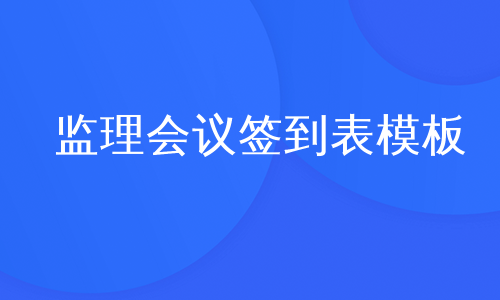 监理会议签到表模板